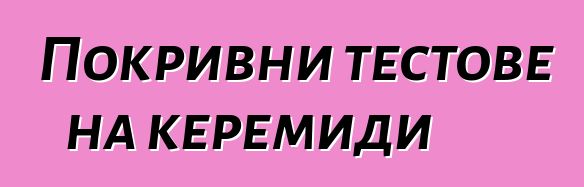 Покривни тестове на керемиди